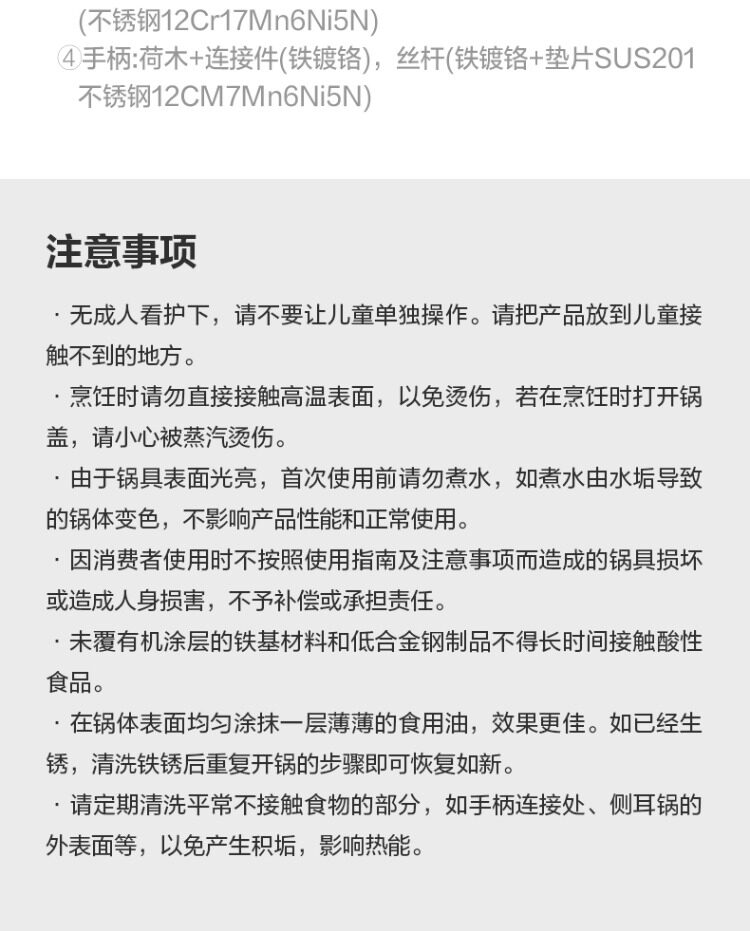 (不锈钢12Cr17Mn6Ni5N)
④手柄:荷木+连接件(铁镀铬)，丝杆(铁镀铬+垫片SUS201不锈钢12CM7Mn6Ni5N)

注意事项

· 无成人看护下，请不要让儿童单独操作。请把产品放到儿童接触不到的地方。

· 烹饪时请勿直接接触高温表面，以免烫伤，若在烹饪时打开锅盖，请小心被蒸汽烫伤。

· 由于锅具表面光亮，首次使用前请勿煮水，如煮水由水垢导致的锅体变色，不影响产品性能和正常使用。

· 因消费者使用时不按照使用指南及注意事项而造成的锅具损坏或造成人身损害，不予补偿或承担责任。

· 未覆有机涂层的铁基材料和低合金钢制品不得长时间接触酸性食品。

· 在锅体表面均匀涂抹一层薄薄的食用油，效果更佳。如已经生锈，清洗铁锈后重复开锅的步骤即可恢复如新。

· 请定期清洗平常不接触食物的部分，如手柄连接处、侧耳锅的外表面等，以免产生积垢，影响热能。